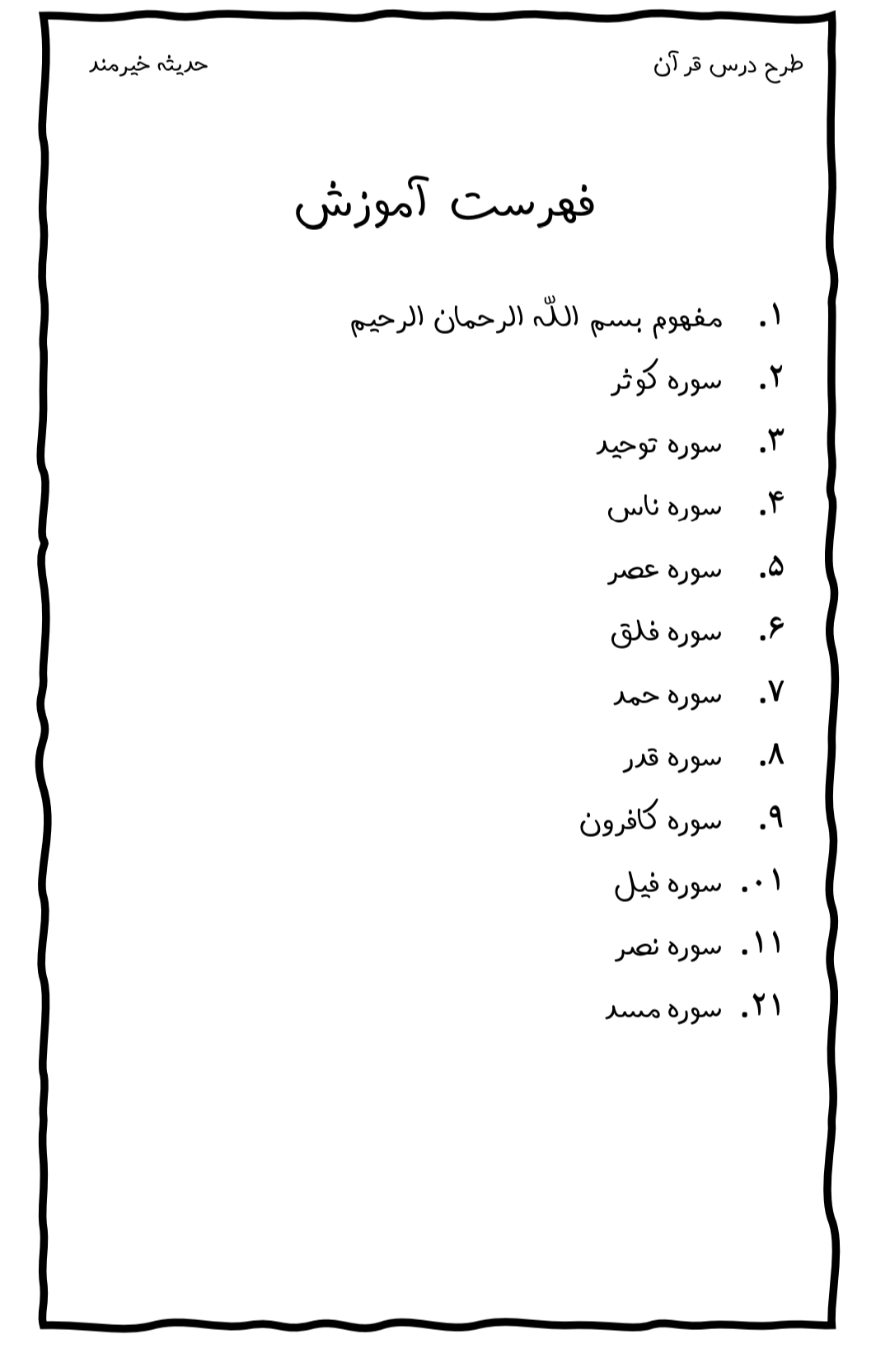 طرح درس قرآن

حدیثه خیرمند

فهرست آموزش

۱. مفهوم بسم اللّه الرحمان الرحیم
۲. سوره کوثر
۳. سوره توحید
۴. سوره ناس
۵. سوره عصر
۶. سوره فلق
۷. سوره حمد
۸. سوره قدر
۹. سوره کافرون
۰۱. سوره فیل
۱۱. سوره نصر
۲۱. سوره مسد